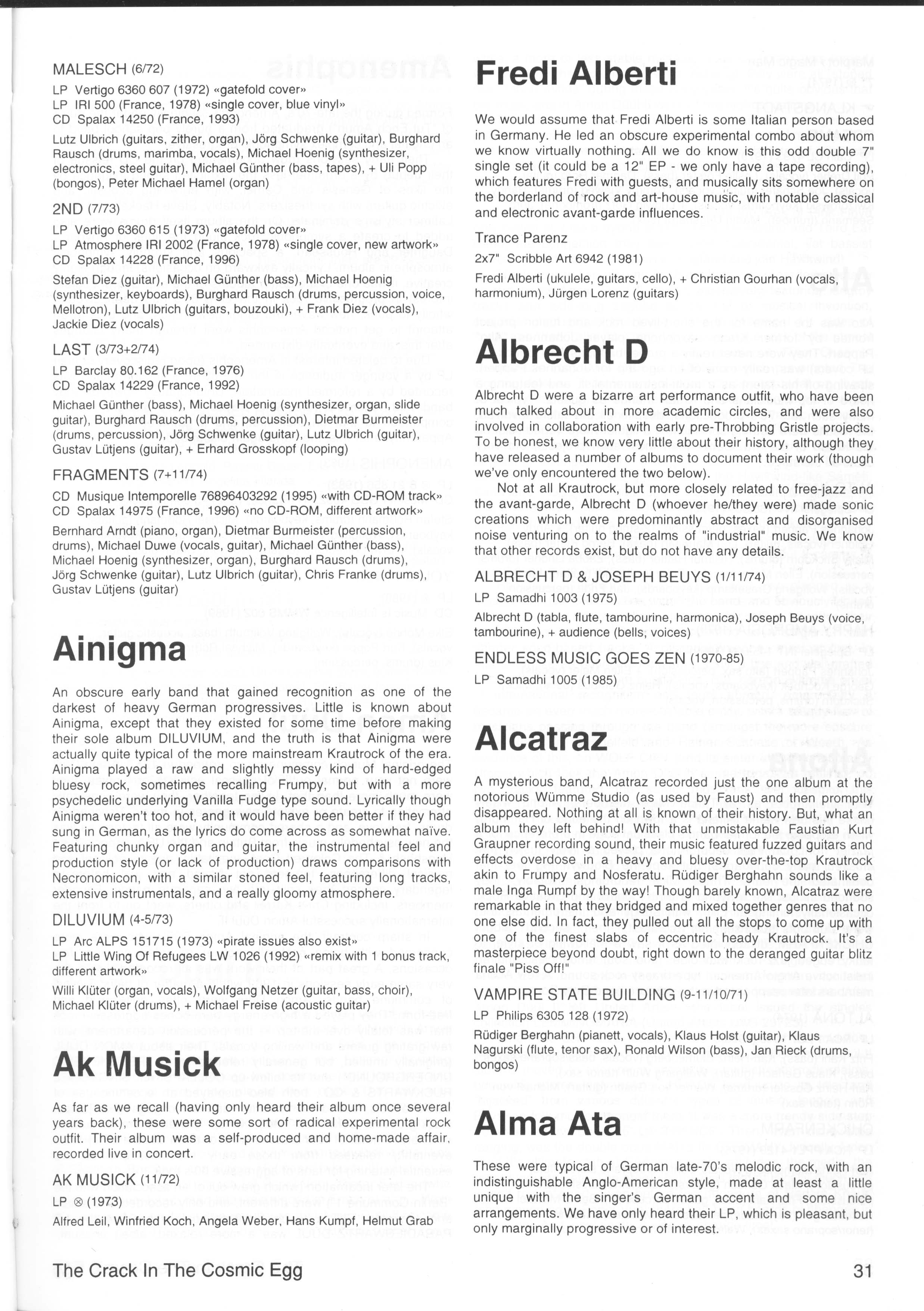 MALESCH (6/72)

LP Vertigo 6360 607 (1972) «gatefold cover»
LP IRI 500 (France, 1978) «single cover, blue vinyl»
CD Spalax 14250 (France, 1993)

Lutz Ulbrich (guitars, zither, organ), Jörg Schwenke (guitar), Burghard Rausch (drums, marimba, vocals), Michael Hoenig (synthesizer, electronics, steel guitar), Michael Günther (bass, tapes), + Uli Popp (bongos), Peter Michael Hamel (organ)

2ND (7/73)

LP Vertigo 6360 615 (1973) «gatefold cover»
LP Atmosphere IRI 2002 (France, 1978) «single cover, new artwork»
CD Spalax 14228 (France, 1996)

Stefan Diez (guitar), Michael Günther (bass), Michael Hoenig (synthesizer, keyboards), Burghard Rausch (drums, percussion, voice, Mellotron), Lutz Ulbrich (guitars, bouzouki), + Frank Diez (vocals), Jackie Diez (vocals)

LAST (3/73+2/74)

LP Barclay 80.162 (France, 1976)
CD Spalax 14229 (France, 1992)

Michael Günther (bass), Michael Hoenig (synthesizer, organ, slide guitar), Burghard Rausch (drums, percussion), Dietmar Burmeister (drums, percussion), Jörg Schwenke (guitar), Lutz Ulbrich (guitar), Gustav Lütjens (guitar), + Erhard Grosskopf (looping)

FRAGMENTS (7+11/74)

CD Musique Intemporelle 76896403292 (1995) «with CD-ROM track»
CD Spalax 14975 (France, 1996) «no CD-ROM, different artwork»

Bernhard Arndt (piano, organ), Dietmar Burmeister (percussion, drums), Michael Duwe (vocals, guitar), Michael Günther (bass), Michael Hoenig (synthesizer, organ), Burghard Rausch (drums), Jörg Schwenke (guitar), Lutz Ulbrich (guitar), Chris Franke (drums), Gustav Lütjens (guitar)

Ainigma

An obscure early band that gained recognition as one of the darkest of heavy German progressives. Little is known about Ainigma, except that they existed for some time before making their sole album DILUVIUM, and the truth is that Ainigma were actually quite typical of the more mainstream Krautrock of the era. Ainigma played a raw and slightly messy kind of hard-edged bluesy rock, sometimes recalling Frumpy, but with a more psychedelic underlying Vanilla Fudge type sound. Lyrically though Ainigma weren't too hot, and it would have been better if they had sung in German, as the lyrics do come across as somewhat naïve. Featuring chunky organ and guitar, the instrumental feel and production style (or lack of production) draws comparisons with Necronomicon, with a similar stoned feel, featuring long tracks, extensive instrumentals, and a really gloomy atmosphere.

DILUVIUM (4-5/73)

LP Arc ALPS 151715 (1973) «pirate issues also exist»
LP Little Wing Of Refugees LW 1026 (1992) «remix with 1 bonus track, different artwork»

Willi Klüter (organ, vocals), Wolfgang Netzer (guitar, bass, choir), Michael Klüter (drums), + Michael Freise (acoustic guitar)

Ak Musick

As far as we recall (having only heard their album once several years back), these were some sort of radical experimental rock outfit. Their album was a self-produced and home-made affair, recorded live in concert.

AK MUSICK (11/72)

LP ⊗ (1973)

Alfred Leil, Winfried Koch, Angela Weber, Hans Kumpf, Helmut Grab

Fredi Alberti

We would assume that Fredi Alberti is some Italian person based in Germany. He led an obscure experimental combo about whom we know virtually nothing. All we do know is this odd double 7" single set (it could be a 12" EP - we only have a tape recording), which features Fredi with guests, and musically sits somewhere on the borderland of rock and art-house music, with notable classical and electronic avant-garde influences.

Trance Parenz

2x7" Scribble Art 6942 (1981)

Fredi Alberti (ukulele, guitars, cello), + Christian Gourhan (vocals, harmonium), Jürgen Lorenz (guitars)

Albrecht D

Albrecht D were a bizarre art performance outfit, who have been much talked about in more academic circles, and were also involved in collaboration with early pre-Throbbing Gristle projects. To be honest, we know very little about their history, although they have released a number of albums to document their work (though we've only encountered the two below).

Not at all Krautrock, but more closely related to free-jazz and the avant-garde, Albrecht D (whoever he/they were) made sonic creations which were predominantly abstract and disorganised noise venturing on to the realms of "industrial" music. We know that other records exist, but do not have any details.

ALBRECHT D & JOSEPH BEUYS (1/11/74)

LP Samadhi 1003 (1975)

Albrecht D (tabla, flute, tambourine, harmonica), Joseph Beuys (voice, tambourine), + audience (bells, voices)

ENDLESS MUSIC GOES ZEN (1970-85)

LP Samadhi 1005 (1985)

Alcatraz

A mysterious band, Alcatraz recorded just the one album at the notorious Wümme Studio (as used by Faust) and then promptly disappeared. Nothing at all is known of their history. But, what an album they left behind! With that unmistakable Faustian Kurt Graupner recording sound, their music featured fuzzed guitars and effects overdose in a heavy and bluesy over-the-top Krautrock akin to Frumpy and Nosferatu. Rüdiger Berghahn sounds like a male Inga Rumpf by the way! Though barely known, Alcatraz were remarkable in that they bridged and mixed together genres that no one else did. In fact, they pulled out all the stops to come up with one of the finest slabs of eccentric heady Krautrock. It's a masterpiece beyond doubt, right down to the deranged guitar blitz finale "Piss Off!"

VAMPIRE STATE BUILDING (9-11/10/71)

LP Philips 6305 128 (1972)

Rüdiger Berghahn (pianett, vocals), Klaus Holst (guitar), Klaus Nagurski (flute, tenor sax), Ronald Wilson (bass), Jan Rieck (drums, bongos)

Alma Ata

These were typical of German late-70's melodic rock, with an indistinguishable Anglo-American style, made at least a little unique with the singer's German accent and some nice arrangements. We have only heard their LP, which is pleasant, but only marginally progressive or of interest.

The Crack In The Cosmic Egg

31